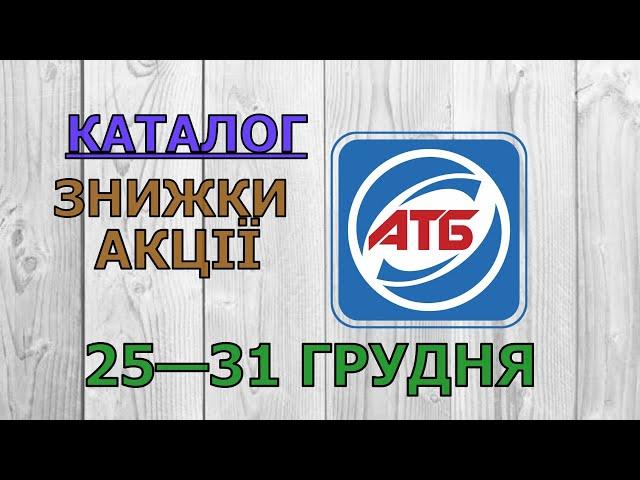 КАТАЛОГ
ЗНИЖКИ
АКЦІЇ

АТБ

25—31 ГРУДНЯ